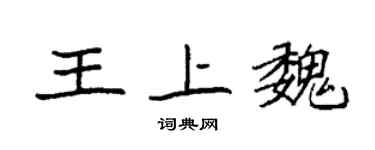 王上魏

词典网